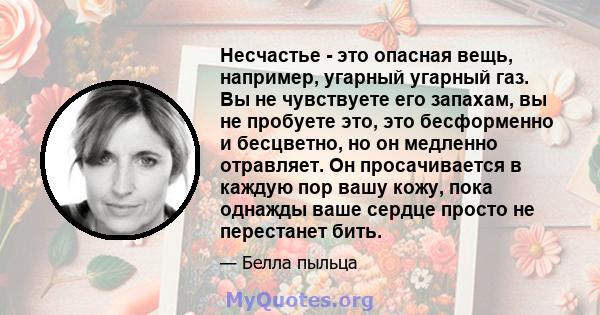 Несчастье - это опасная вещь, например, угарный угарный газ. Вы не чувствуете его запахам, вы не пробуете это, это бесформенно и бесцветно, но он медленно отравляет. Он просачивается в каждую пор вашу кожу, пока однажды ваше сердце просто не перестанет бить.

— Белла пыльца

MyQuotes.org